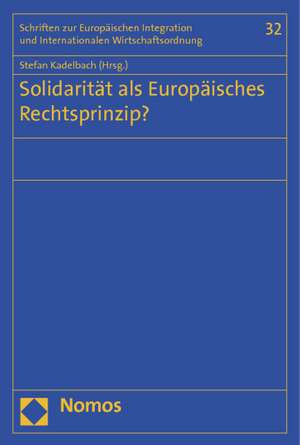 Schriften zur Europäischen Integration und Internationalen Wirtschaftsordnung

32

Stefan Kadelbach (Hrsg.)

Solidarität als Europäisches Rechtsprinzip?

Nomos